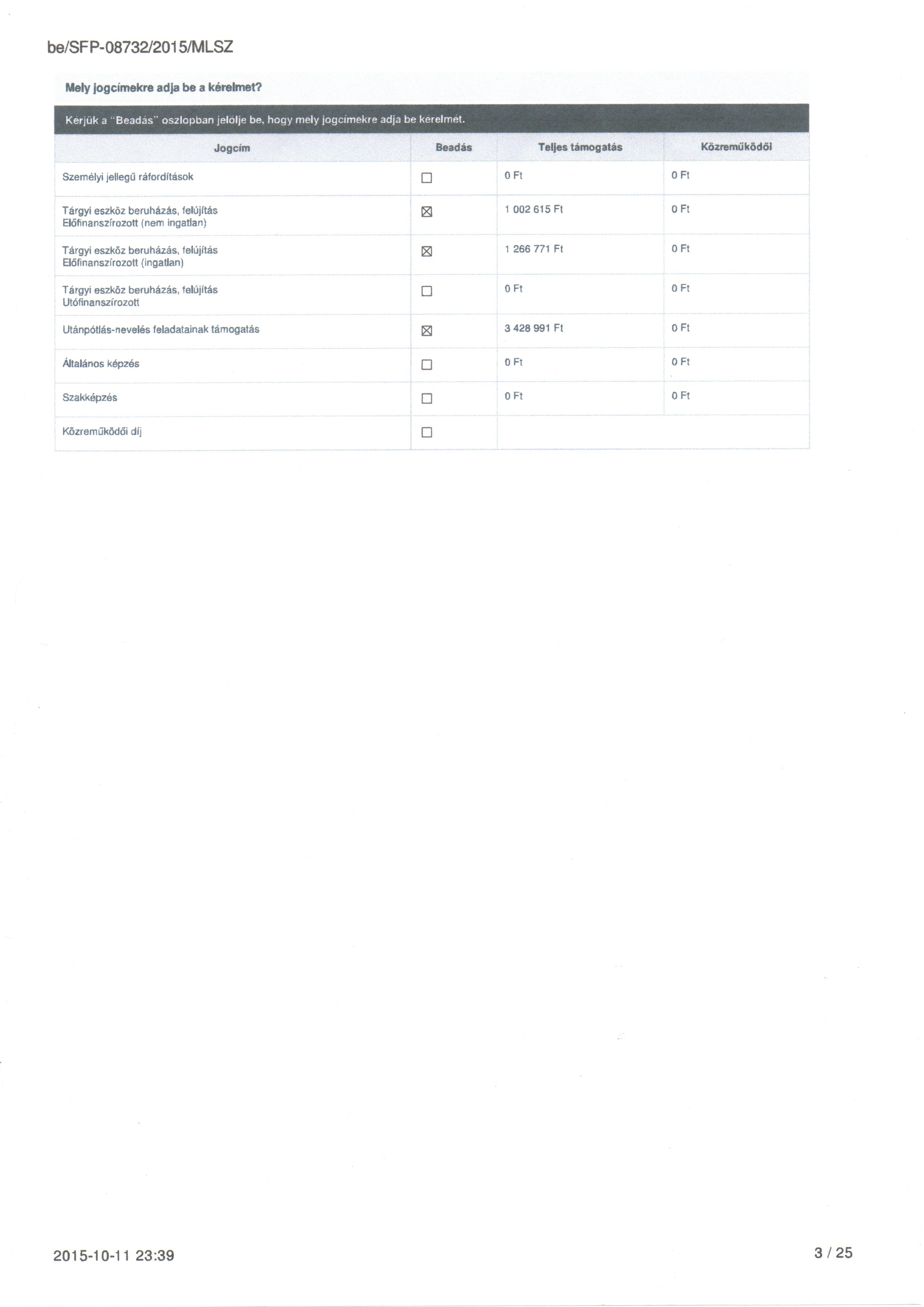 be/SFP-08732/2015/MLSZ

Mely jogcímekre adja be a kérelmet?

Kérjük a "Beadás" oszlopban jelölje be, hogy mely jogcímekre adja be kérelmét.

| Jogcím | Beadás | Teljes támogatás | Közreműködői |
|---|---|---|---|
| Személyi jellegű ráfordítások | ☐ | 0 Ft | 0 Ft |
| Tárgyi eszköz beruházás, felújítás Előfinanszírozott (nem ingatlan) | ☒ | 1 002 615 Ft | 0 Ft |
| Tárgyi eszköz beruházás, felújítás Előfinanszírozott (ingatlan) | ☒ | 1 266 771 Ft | 0 Ft |
| Tárgyi eszköz beruházás, felújítás Utófinanszírozott | ☐ | 0 Ft | 0 Ft |
| Utánpótlás-nevelés feladatainak támogatás | ☒ | 3 428 991 Ft | 0 Ft |
| Általános képzés | ☐ | 0 Ft | 0 Ft |
| Szakképzés | ☐ | 0 Ft | 0 Ft |
| Közreműködői díj | ☐ | | |

2015-10-11 23:39

3 / 25